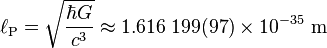 $\ell_{\mathrm{P}} = \sqrt{\frac{\hbar G}{c^3}} \approx 1.616\ 199(97) \times 10^{-35}\ \mathrm{m}$